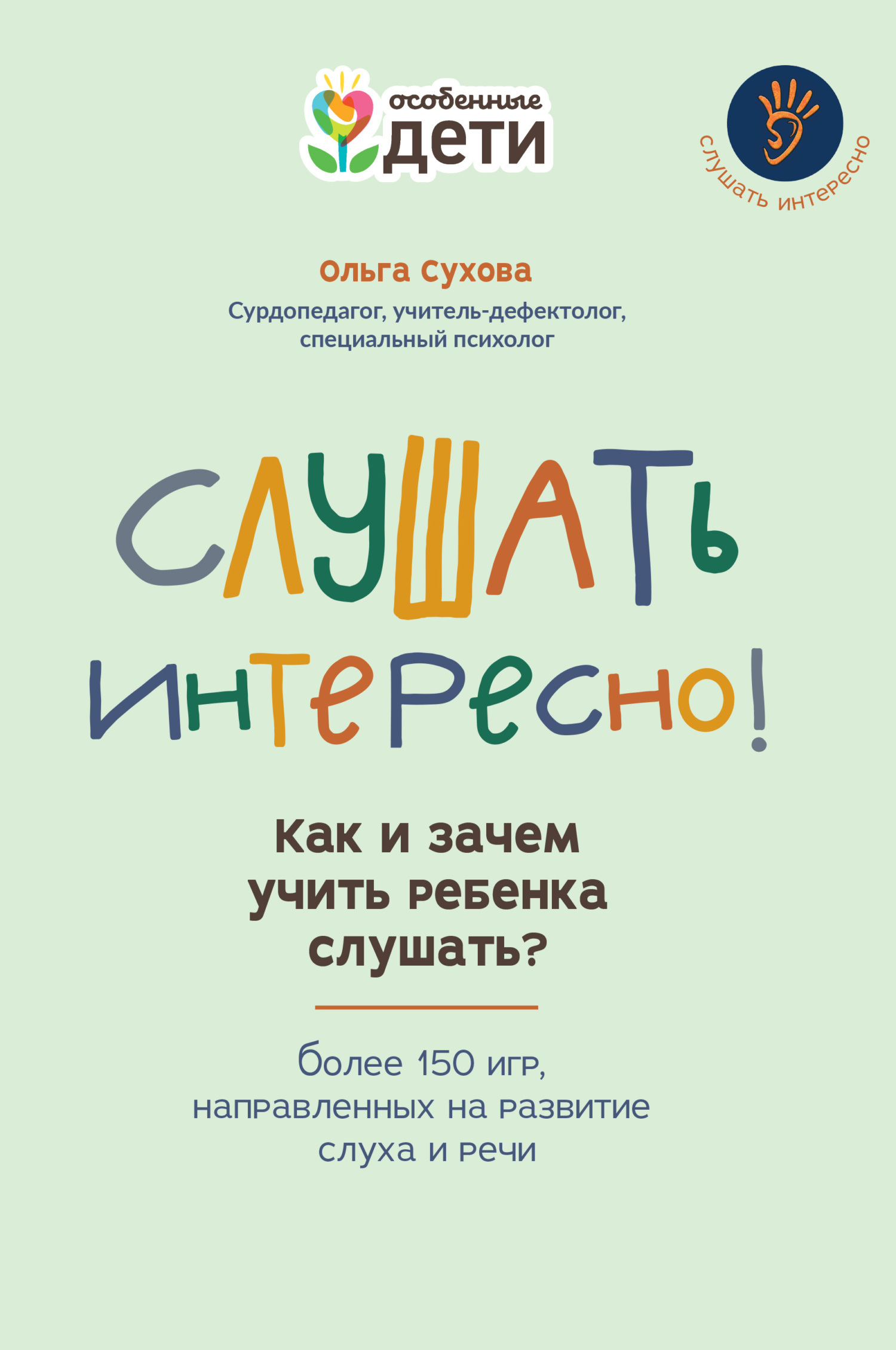 особенные
ДЕТИ

слушать интересно

Ольга Сухова
Сурдопедагог, учитель-дефектолог, специальный психолог

СЛУШАТЬ
ИНТЕРЕСНО!

Как и зачем учить ребенка слушать?

более 150 игр, направленных на развитие слуха и речи